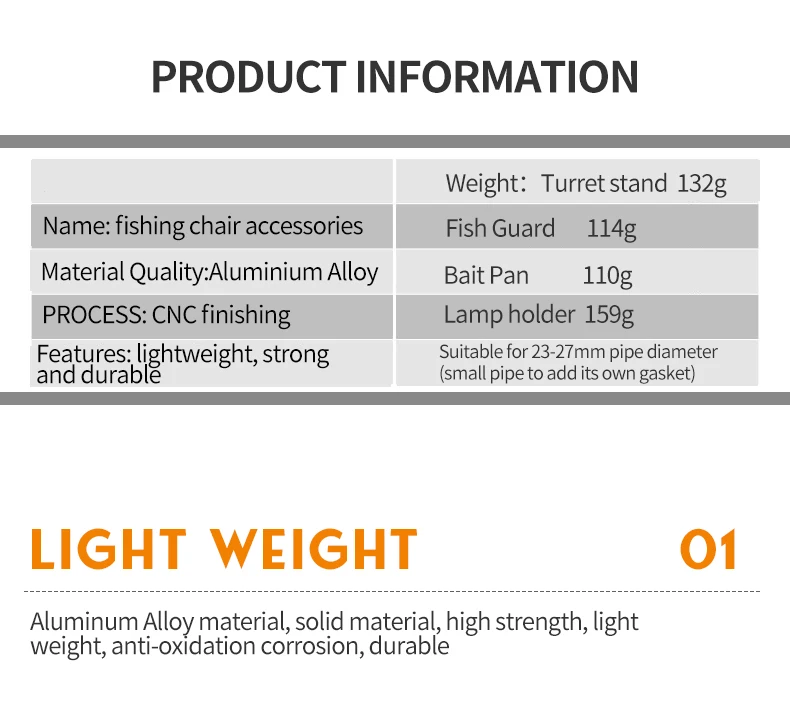 PRODUCT INFORMATION

| | Weight: Turret stand 132g |
|---|---|
| Name: fishing chair accessories | Fish Guard 114g |
| Material Quality:Aluminium Alloy | Bait Pan 110g |
| PROCESS: CNC finishing | Lamp holder 159g |
| Features: lightweight, strong and durable | Suitable for 23-27mm pipe diameter (small pipe to add its own gasket) |

LIGHT WEIGHT 01

Aluminum Alloy material, solid material, high strength, light weight, anti-oxidation corrosion, durable